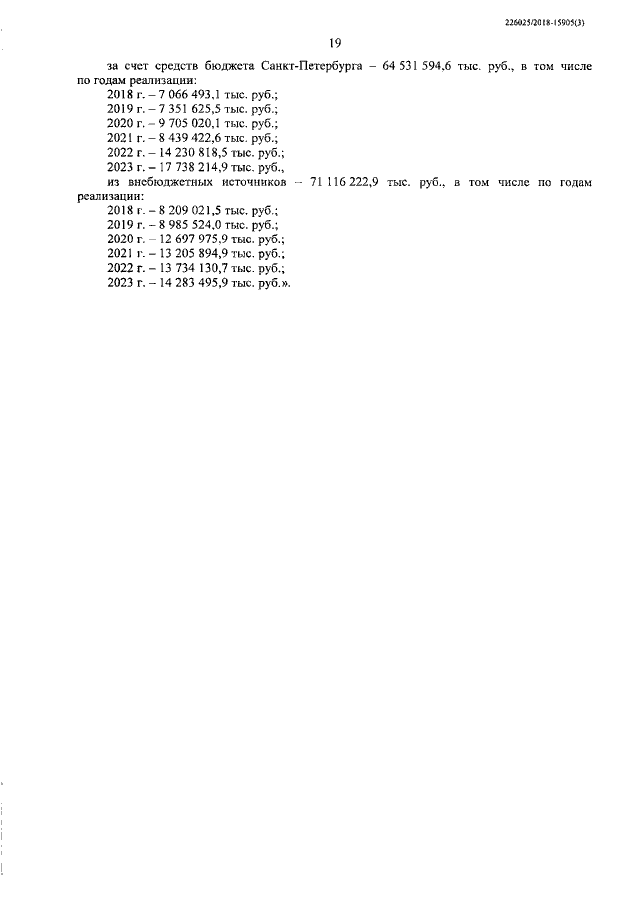 226025/2018-15905(3)

19

за счет средств бюджета Санкт-Петербурга – 64 531 594,6 тыс. руб., в том числе по годам реализации:
2018 г. – 7 066 493,1 тыс. руб.;
2019 г. – 7 351 625,5 тыс. руб.;
2020 г. – 9 705 020,1 тыс. руб.;
2021 г. – 8 439 422,6 тыс. руб.;
2022 г. – 14 230 818,5 тыс. руб.;
2023 г. – 17 738 214,9 тыс. руб.,
из внебюджетных источников – 71 116 222,9 тыс. руб., в том числе по годам реализации:
2018 г. – 8 209 021,5 тыс. руб.;
2019 г. – 8 985 524,0 тыс. руб.;
2020 г. – 12 697 975,9 тыс. руб.;
2021 г. – 13 205 894,9 тыс. руб.;
2022 г. – 13 734 130,7 тыс. руб.;
2023 г. – 14 283 495,9 тыс. руб.».